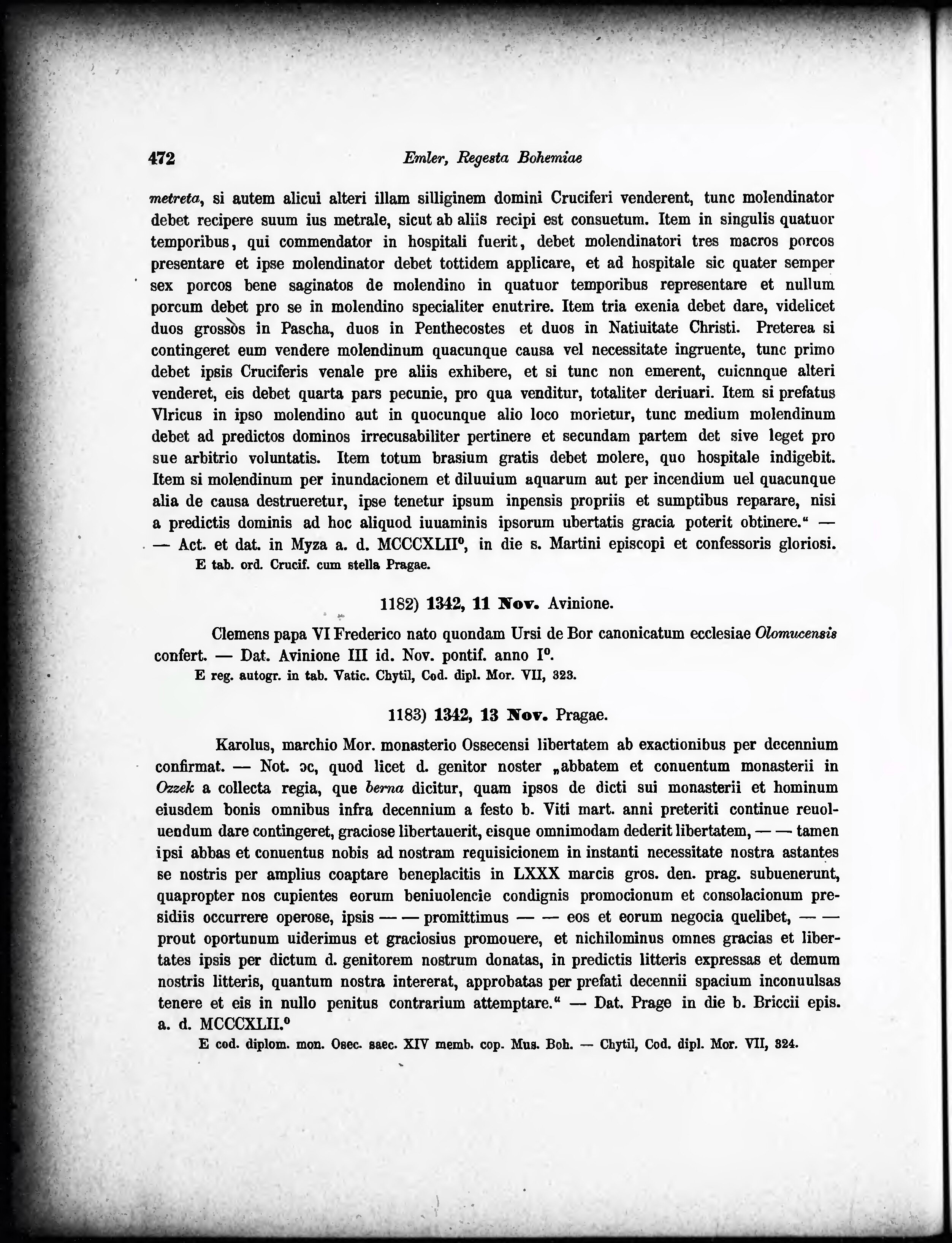 472 Emler, Regesta Bohemiae

metreta, si autem alicui alteri illam silliginem domini Cruciferi venderent, tunc molendinator debet recipere suum ius metrale, sicut ab aliis recipi est consuetum. Item in singulis quatuor temporibus, qui commendator in hospitali fuerit, debet molendinatori tres macros porcos presentare et ipse molendinator debet tottidem applicare, et ad hospitale sic quater semper sex porcos bene saginatos de molendino in quatuor temporibus representare et nullum porcum debet pro se in molendino specialiter enutrire. Item tria exenia debet dare, videlicet duos grossos in Pascha, duos in Penthecostes et duos in Natiuitate Christi. Preterea si contingeret eum vendere molendinum quacunque causa vel necessitate ingruente, tunc primo debet ipsis Cruciferis venale pre aliis exhibere, et si tunc non emerent, cuicnnque alteri venderet, eis debet quarta pars pecunie, pro qua venditur, totaliter deriuari. Item si prefatus Vlricus in ipso molendino aut in quocunque alio loco morietur, tunc medium molendinum debet ad predictos dominos irrecusabiliter pertinere et secundam partem det sive leget pro sue arbitrio voluntatis. Item totum brasium gratis debet molere, quo hospitale indigebit. Item si molendinum per inundacionem et diluuium aquarum aut per incendium uel quacunque alia de causa destrueretur, ipse tenetur ipsum inpensis propriis et sumptibus reparare, nisi a predictis dominis ad hoc aliquod iuuaminis ipsorum ubertatis gracia poterit obtinere.“ — — Act. et dat. in Myza a. d. MCCCXLII°, in die s. Martini episcopi et confessoris gloriosi.
E tab. ord. Crucif. cum stella Pragae.

1182) 1342, 11 Nov. Avinione.

Clemens papa VI Frederico nato quondam Ursi de Bor canonicatum ecclesiae Olomucensis confert. — Dat. Avinione III id. Nov. pontif. anno I°.
E reg. autogr. in tab. Vatic. Chytil, Cod. dipl. Mor. VII, 323.

1183) 1342, 13 Nov. Pragae.

Karolus, marchio Mor. monasterio Ossecensi libertatem ab exactionibus per decennium confirmat. — Not. ɔc, quod licet d. genitor noster „abbatem et conuentum monasterii in Ozzek a collecta regia, que berna dicitur, quam ipsos de dicti sui monasterii et hominum eiusdem bonis omnibus infra decennium a festo b. Viti mart. anni preteriti continue reuoluendum dare contingeret, graciose libertauerit, eisque omnimodam dederit libertatem, — — tamen ipsi abbas et conuentus nobis ad nostram requisicionem in instanti necessitate nostra astantes se nostris per amplius coaptare beneplacitis in LXXX marcis gros. den. prag. subuenerunt, quapropter nos cupientes eorum beniuolencie condignis promocionum et consolacionum presidiis occurrere operose, ipsis — — promittimus — — eos et eorum negocia quelibet, — — prout oportunum uiderimus et graciosius promouere, et nichilominus omnes gracias et libertates ipsis per dictum d. genitorem nostrum donatas, in predictis litteris expressas et demum nostris litteris, quantum nostra intererat, approbatas per prefati decennii spacium inconuulsas tenere et eis in nullo penitus contrarium attemptare.“ — Dat. Prage in die b. Briccii epis. a. d. MCCCXLII.°
E cod. diplom. mon. Osec. saec. XIV memb. cop. Mus. Boh. — Chytil, Cod. dipl. Mor. VII, 324.